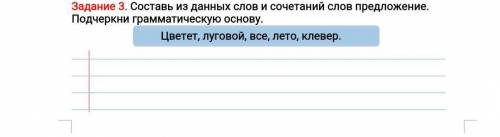 Задание 3. Составь из данных слов и сочетаний слов предложение. Подчеркни грамматическую основу.

Цветет, луговой, все, лето, клевер.